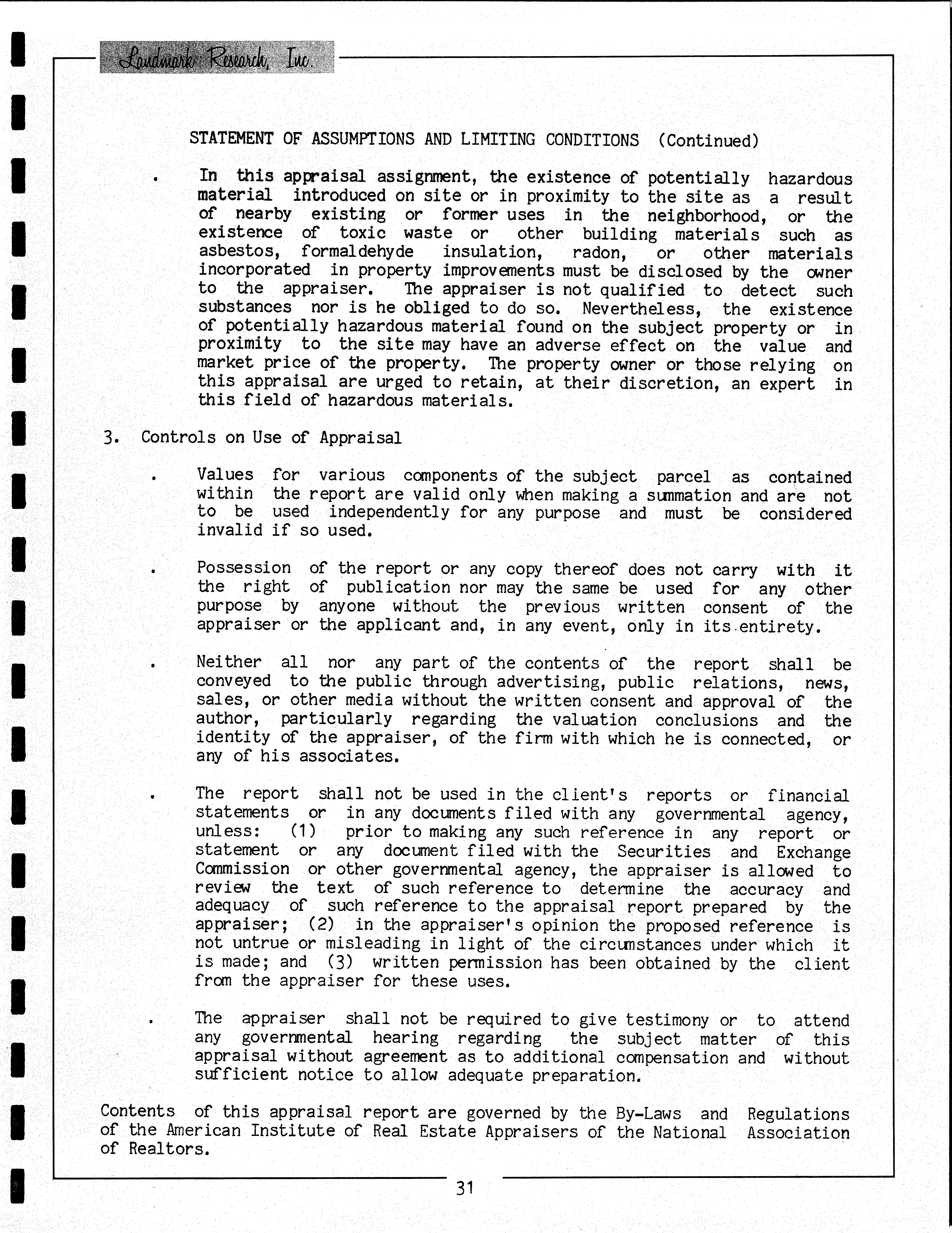 Landmark Research, Inc.

STATEMENT OF ASSUMPTIONS AND LIMITING CONDITIONS (Continued)

. In this appraisal assignment, the existence of potentially hazardous material introduced on site or in proximity to the site as a result of nearby existing or former uses in the neighborhood, or the existence of toxic waste or other building materials such as asbestos, formaldehyde insulation, radon, or other materials incorporated in property improvements must be disclosed by the owner to the appraiser. The appraiser is not qualified to detect such substances nor is he obliged to do so. Nevertheless, the existence of potentially hazardous material found on the subject property or in proximity to the site may have an adverse effect on the value and market price of the property. The property owner or those relying on this appraisal are urged to retain, at their discretion, an expert in this field of hazardous materials.

3. Controls on Use of Appraisal

. Values for various components of the subject parcel as contained within the report are valid only when making a summation and are not to be used independently for any purpose and must be considered invalid if so used.

. Possession of the report or any copy thereof does not carry with it the right of publication nor may the same be used for any other purpose by anyone without the previous written consent of the appraiser or the applicant and, in any event, only in its entirety.

. Neither all nor any part of the contents of the report shall be conveyed to the public through advertising, public relations, news, sales, or other media without the written consent and approval of the author, particularly regarding the valuation conclusions and the identity of the appraiser, of the firm with which he is connected, or any of his associates.

. The report shall not be used in the client's reports or financial statements or in any documents filed with any governmental agency, unless: (1) prior to making any such reference in any report or statement or any document filed with the Securities and Exchange Commission or other governmental agency, the appraiser is allowed to review the text of such reference to determine the accuracy and adequacy of such reference to the appraisal report prepared by the appraiser; (2) in the appraiser's opinion the proposed reference is not untrue or misleading in light of the circumstances under which it is made; and (3) written permission has been obtained by the client from the appraiser for these uses.

. The appraiser shall not be required to give testimony or to attend any governmental hearing regarding the subject matter of this appraisal without agreement as to additional compensation and without sufficient notice to allow adequate preparation.

Contents of this appraisal report are governed by the By-Laws and Regulations of the American Institute of Real Estate Appraisers of the National Association of Realtors.

31